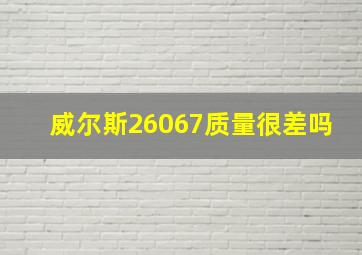 威尔斯26067质量很差吗